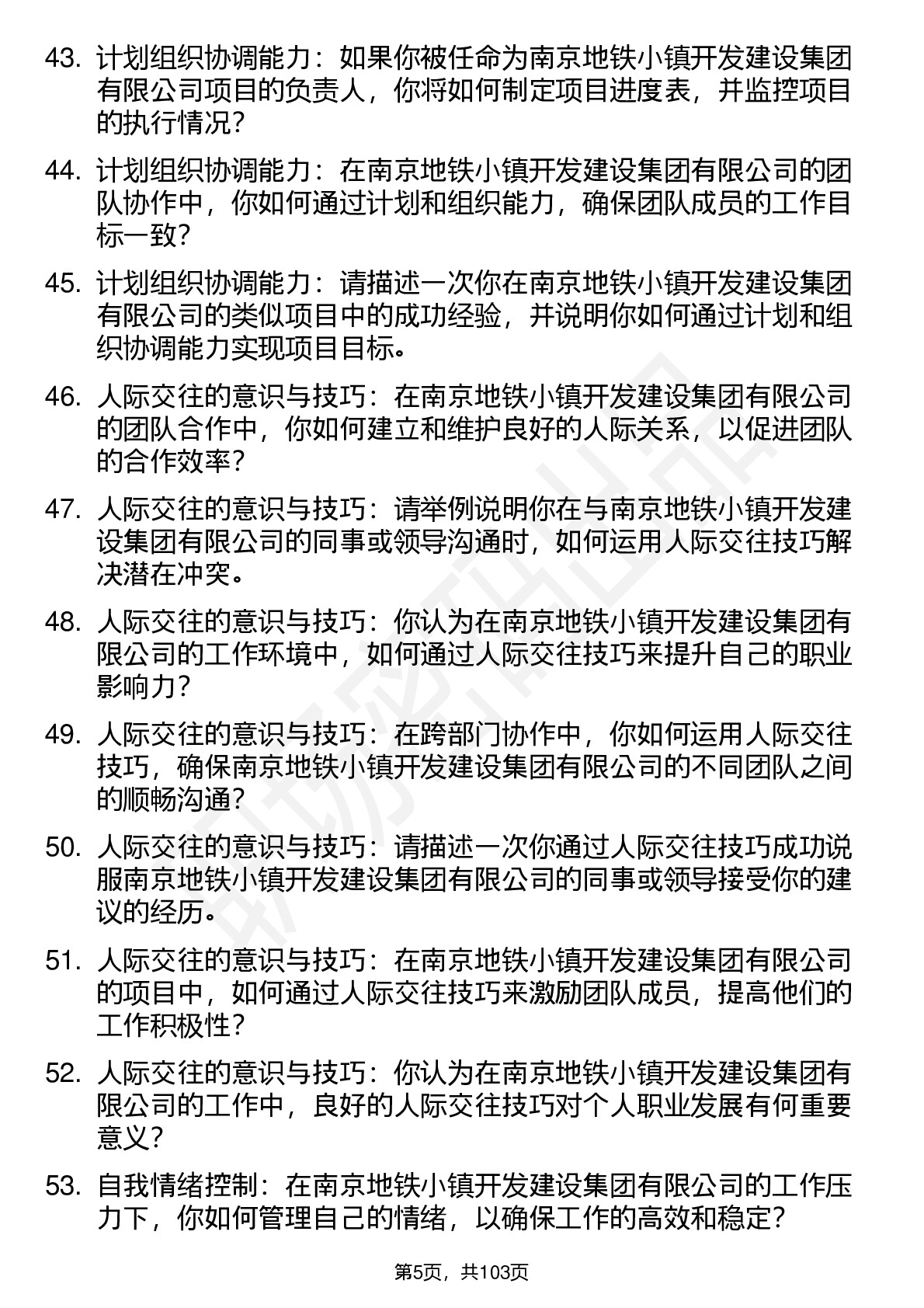 43. 计划组织协调能力：如果你被任命为南京地铁小镇开发建设集团有限公司项目的负责人，你将如何制定项目进度表，并监控项目的执行情况？

44. 计划组织协调能力：在南京地铁小镇开发建设集团有限公司的团队协作中，你如何通过计划和组织能力，确保团队成员的工作目标一致？

45. 计划组织协调能力：请描述一次你在南京地铁小镇开发建设集团有限公司的类似项目中的成功经验，并说明你如何通过计划和组织协调能力实现项目目标。

46. 人际交往的意识与技巧：在南京地铁小镇开发建设集团有限公司的团队合作中，你如何建立和维护良好的人际关系，以促进团队的合作效率？

47. 人际交往的意识与技巧：请举例说明你在与南京地铁小镇开发建设集团有限公司的同事或领导沟通时，如何运用人际交往技巧解决潜在冲突。

48. 人际交往的意识与技巧：你认为在南京地铁小镇开发建设集团有限公司的工作环境中，如何通过人际交往技巧来提升自己的职业影响力？

49. 人际交往的意识与技巧：在跨部门协作中，你如何运用人际交往技巧，确保南京地铁小镇开发建设集团有限公司的不同团队之间的顺畅沟通？

50. 人际交往的意识与技巧：请描述一次你通过人际交往技巧成功说服南京地铁小镇开发建设集团有限公司的同事或领导接受你的建议的经历。

51. 人际交往的意识与技巧：在南京地铁小镇开发建设集团有限公司的项目中，如何通过人际交往技巧来激励团队成员，提高他们的工作积极性？

52. 人际交往的意识与技巧：你认为在南京地铁小镇开发建设集团有限公司的工作中，良好的人际交往技巧对个人职业发展有何重要意义？

53. 自我情绪控制：在南京地铁小镇开发建设集团有限公司的工作压力下，你如何管理自己的情绪，以确保工作的高效和稳定？

第5页，共103页